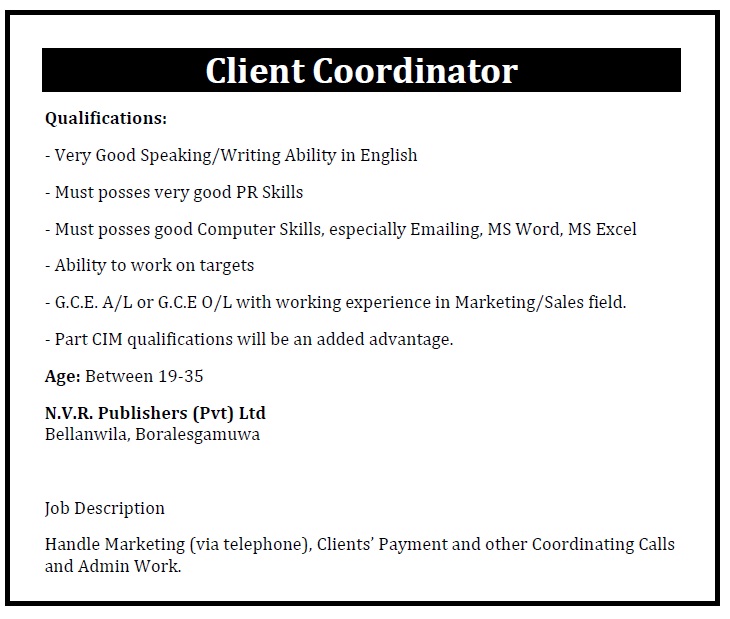 Client Coordinator

Qualifications:

- Very Good Speaking/Writing Ability in English

- Must posses very good PR Skills

- Must posses good Computer Skills, especially Emailing, MS Word, MS Excel

- Ability to work on targets

- G.C.E. A/L or G.C.E O/L with working experience in Marketing/Sales field.

- Part CIM qualifications will be an added advantage.

Age: Between 19-35

N.V.R. Publishers (Pvt) Ltd
Bellanwila, Boralesgamuwa

Job Description

Handle Marketing (via telephone), Clients' Payment and other Coordinating Calls and Admin Work.